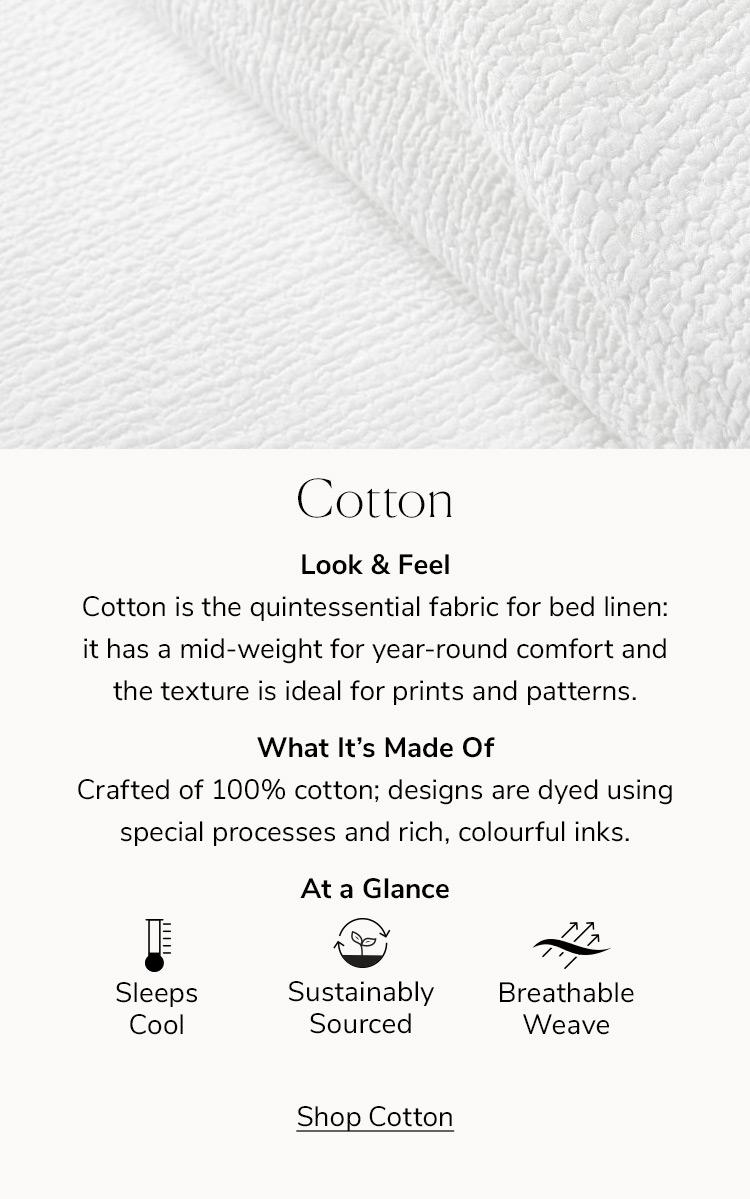 Cotton

Look & Feel
Cotton is the quintessential fabric for bed linen: it has a mid-weight for year-round comfort and the texture is ideal for prints and patterns.

What It's Made Of
Crafted of 100% cotton; designs are dyed using special processes and rich, colourful inks.

At a Glance

Sleeps Cool

Sustainably Sourced

Breathable Weave

Shop Cotton